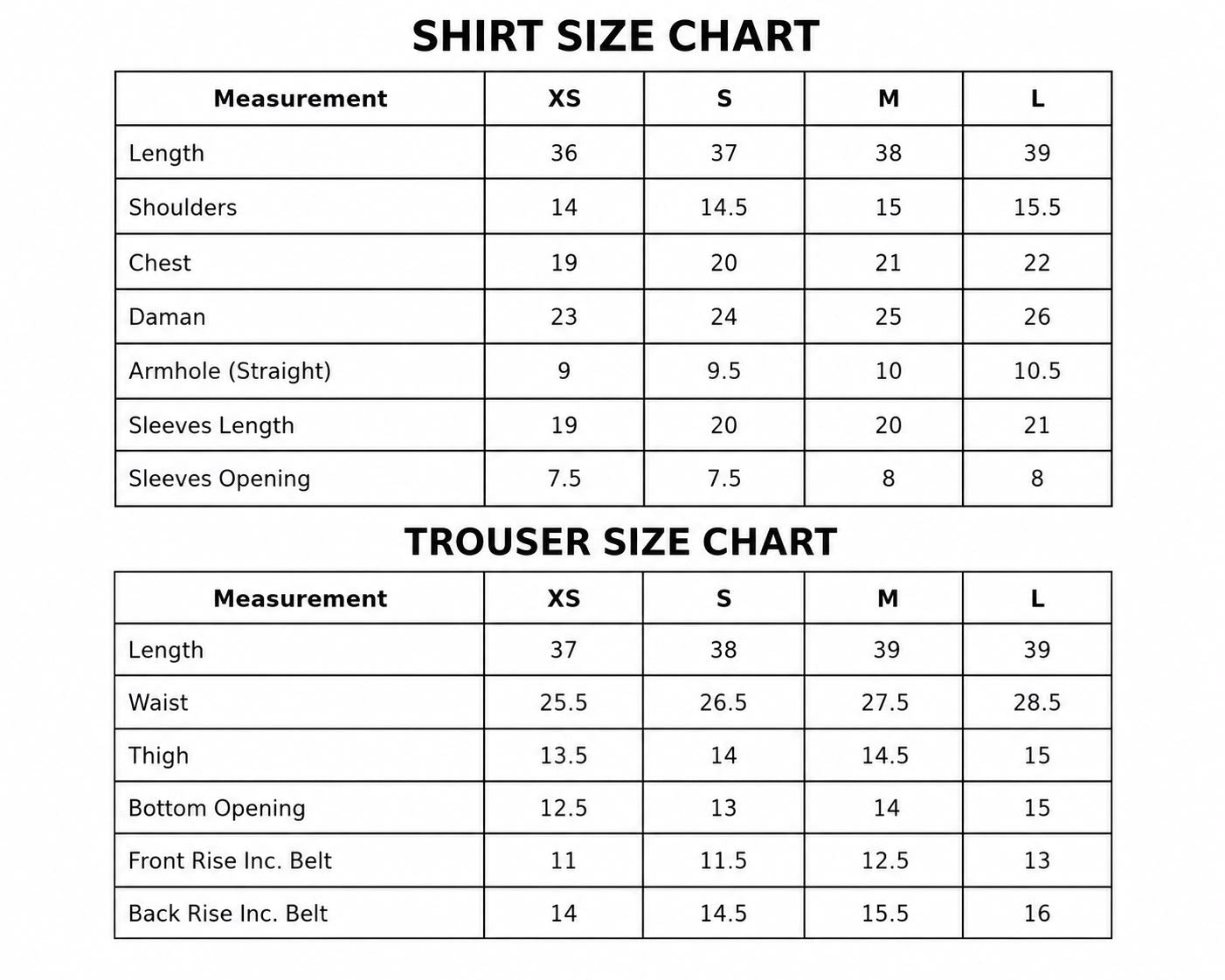 SHIRT SIZE CHART

| Measurement | XS | S | M | L |
|---|---|---|---|---|
| Length | 36 | 37 | 38 | 39 |
| Shoulders | 14 | 14.5 | 15 | 15.5 |
| Chest | 19 | 20 | 21 | 22 |
| Daman | 23 | 24 | 25 | 26 |
| Armhole (Straight) | 9 | 9.5 | 10 | 10.5 |
| Sleeves Length | 19 | 20 | 20 | 21 |
| Sleeves Opening | 7.5 | 7.5 | 8 | 8 |

TROUSER SIZE CHART

| Measurement | XS | S | M | L |
|---|---|---|---|---|
| Length | 37 | 38 | 39 | 39 |
| Waist | 25.5 | 26.5 | 27.5 | 28.5 |
| Thigh | 13.5 | 14 | 14.5 | 15 |
| Bottom Opening | 12.5 | 13 | 14 | 15 |
| Front Rise Inc. Belt | 11 | 11.5 | 12.5 | 13 |
| Back Rise Inc. Belt | 14 | 14.5 | 15.5 | 16 |